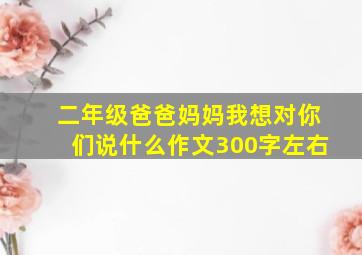 二年级爸爸妈妈我想对你们说什么作文300字左右